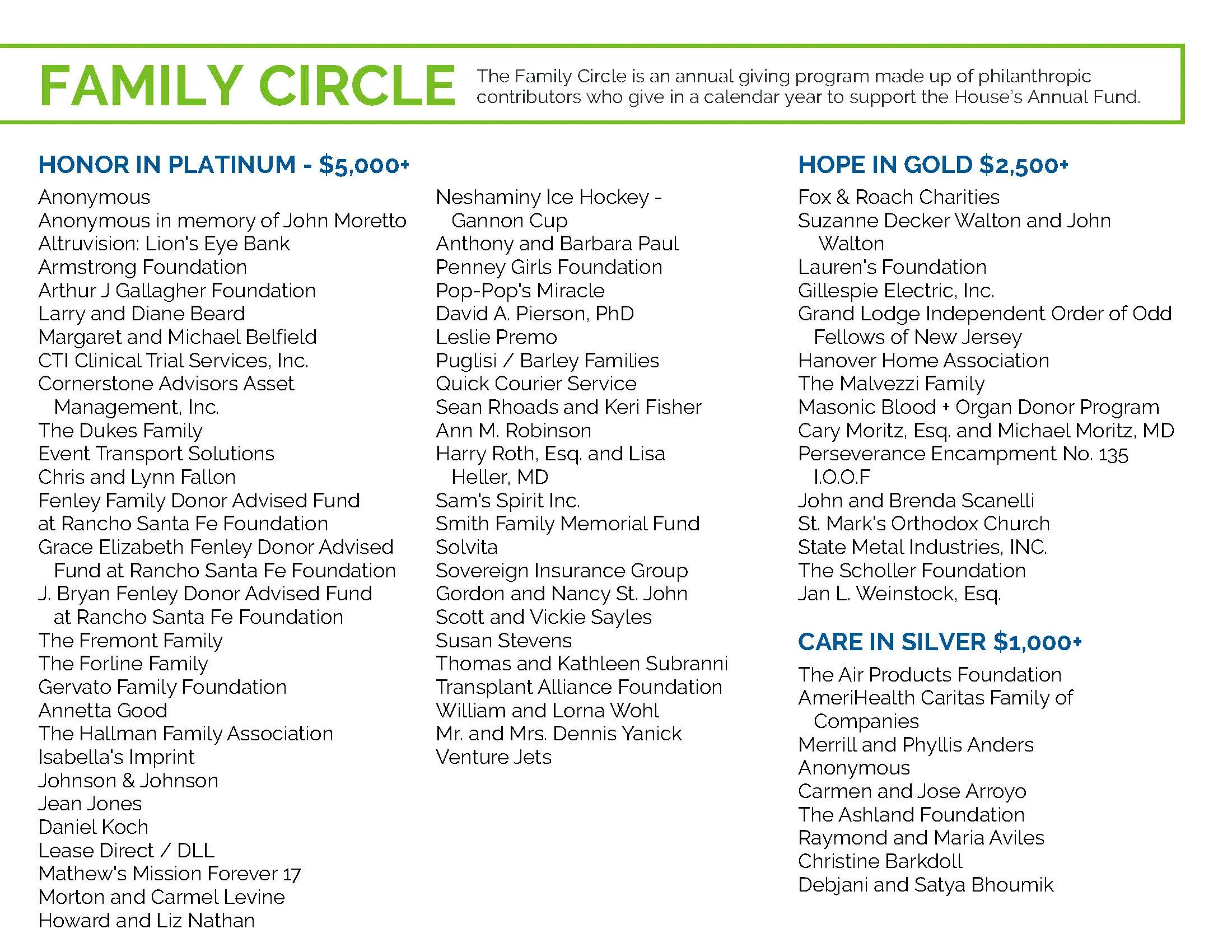 FAMILY CIRCLE

The Family Circle is an annual giving program made up of philanthropic contributors who give in a calendar year to support the House's Annual Fund.

HONOR IN PLATINUM - $5,000+

Anonymous
Anonymous in memory of John Moretto
Altruvision: Lion's Eye Bank
Armstrong Foundation
Arthur J Gallagher Foundation
Larry and Diane Beard
Margaret and Michael Belfield
CTI Clinical Trial Services, Inc.
Cornerstone Advisors Asset Management, Inc.
The Dukes Family
Event Transport Solutions
Chris and Lynn Fallon
Fenley Family Donor Advised Fund at Rancho Santa Fe Foundation
Grace Elizabeth Fenley Donor Advised Fund at Rancho Santa Fe Foundation
J. Bryan Fenley Donor Advised Fund at Rancho Santa Fe Foundation
The Fremont Family
The Forline Family
Gervato Family Foundation
Annetta Good
The Hallman Family Association
Isabella's Imprint
Johnson & Johnson
Jean Jones
Daniel Koch
Lease Direct / DLL
Mathew's Mission Forever 17
Morton and Carmel Levine
Howard and Liz Nathan

Neshaminy Ice Hockey - Gannon Cup
Anthony and Barbara Paul
Penney Girls Foundation
Pop-Pop's Miracle
David A. Pierson, PhD
Leslie Premo
Puglisi / Barley Families
Quick Courier Service
Sean Rhoads and Keri Fisher
Ann M. Robinson
Harry Roth, Esq. and Lisa Heller, MD
Sam's Spirit Inc.
Smith Family Memorial Fund
Solvita
Sovereign Insurance Group
Gordon and Nancy St. John
Scott and Vickie Sayles
Susan Stevens
Thomas and Kathleen Subranni
Transplant Alliance Foundation
William and Lorna Wohl
Mr. and Mrs. Dennis Yanick
Venture Jets

HOPE IN GOLD $2,500+

Fox & Roach Charities
Suzanne Decker Walton and John Walton
Lauren's Foundation
Gillespie Electric, Inc.
Grand Lodge Independent Order of Odd Fellows of New Jersey
Hanover Home Association
The Malvezzi Family
Masonic Blood + Organ Donor Program
Cary Moritz, Esq. and Michael Moritz, MD
Perseverance Encampment No. 135 I.O.O.F
John and Brenda Scanelli
St. Mark's Orthodox Church
State Metal Industries, INC.
The Scholler Foundation
Jan L. Weinstock, Esq.

CARE IN SILVER $1,000+

The Air Products Foundation
AmeriHealth Caritas Family of Companies
Merrill and Phyllis Anders
Anonymous
Carmen and Jose Arroyo
The Ashland Foundation
Raymond and Maria Aviles
Christine Barkdoll
Debjani and Satya Bhoumik